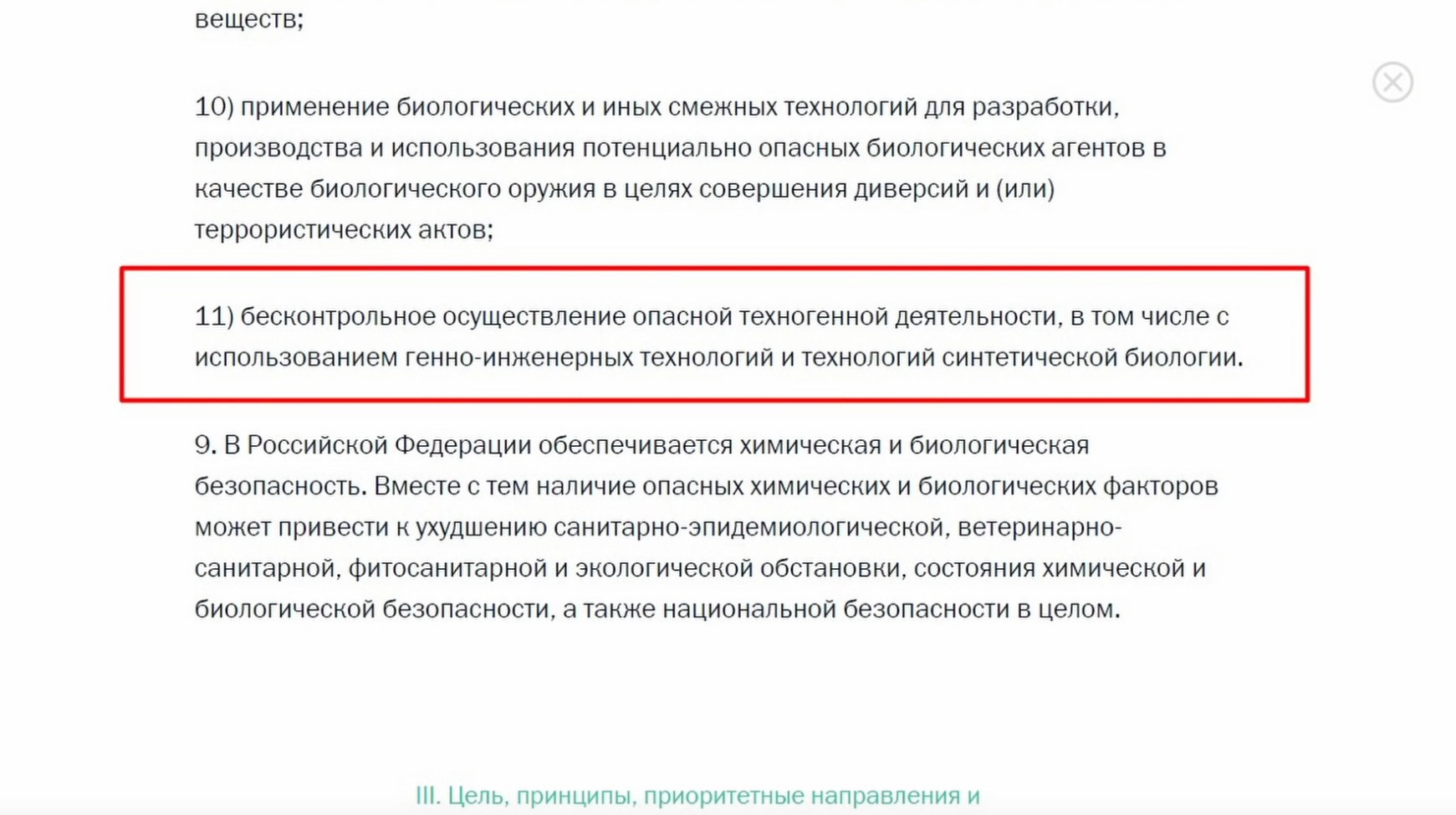 веществ;

10) применение биологических и иных смежных технологий для разработки, производства и использования потенциально опасных биологических агентов в качестве биологического оружия в целях совершения диверсий и (или) террористических актов;

11) бесконтрольное осуществление опасной техногенной деятельности, в том числе с использованием генно-инженерных технологий и технологий синтетической биологии.

9. В Российской Федерации обеспечивается химическая и биологическая безопасность. Вместе с тем наличие опасных химических и биологических факторов может привести к ухудшению санитарно-эпидемиологической, ветеринарно-санитарной, фитосанитарной и экологической обстановки, состояния химической и биологической безопасности, а также национальной безопасности в целом.

III. Цель, принципы, приоритетные направления и